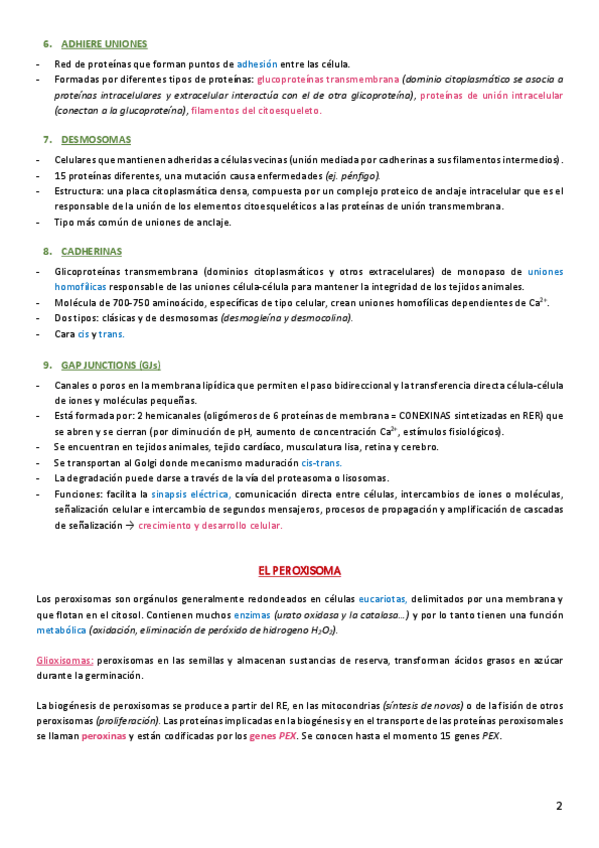 6. ADHIERE UNIONES

- Red de proteínas que forman puntos de adhesión entre las célula.
- Formadas por diferentes tipos de proteínas: glucoproteínas transmembrana (dominio citoplasmático se asocia a proteínas intracelulares y extracelular interactúa con el de otra glicoproteína), proteínas de unión intracelular (conectan a la glucoproteína), filamentos del citoesqueleto.

7. DESMOSOMAS

- Celulares que mantienen adheridas a células vecinas (unión mediada por cadherinas a sus filamentos intermedios).
- 15 proteínas diferentes, una mutación causa enfermedades (ej. pénfigo).
- Estructura: una placa citoplasmática densa, compuesta por un complejo proteico de anclaje intracelular que es el responsable de la unión de los elementos citoesqueléticos a las proteínas de unión transmembrana.
- Tipo más común de uniones de anclaje.

8. CADHERINAS

- Glicoproteínas transmembrana (dominios citoplasmáticos y otros extracelulares) de monopaso de uniones homofílicas responsable de las uniones célula-célula para mantener la integridad de los tejidos animales.
- Molécula de 700-750 aminoácido, específicas de tipo celular, crean uniones homofílicas dependientes de $Ca^{2+}$.
- Dos tipos: clásicas y de desmosomas (desmogleína y desmocolina).
- Cara cis y trans.

9. GAP JUNCTIONS (GJs)

- Canales o poros en la membrana lipídica que permiten el paso bidireccional y la transferencia directa célula-célula de iones y moléculas pequeñas.
- Está formada por: 2 hemicanales (oligómeros de 6 proteínas de membrana = CONEXINAS sintetizadas en RER) que se abren y se cierran (por diminución de pH, aumento de concentración $Ca^{2+}$, estímulos fisiológicos).
- Se encuentran en tejidos animales, tejido cardíaco, musculatura lisa, retina y cerebro.
- Se transportan al Golgi donde mecanismo maduración cis-trans.
- La degradación puede darse a través de la vía del proteasoma o lisosomas.
- Funciones: facilita la sinapsis eléctrica, comunicación directa entre células, intercambios de iones o moléculas, señalización celular e intercambio de segundos mensajeros, procesos de propagación y amplificación de cascadas de señalización → crecimiento y desarrollo celular.

EL PEROXISOMA

Los peroxisomas son orgánulos generalmente redondeados en células eucariotas, delimitados por una membrana y que flotan en el citosol. Contienen muchos enzimas (urato oxidasa y la catalasa…) y por lo tanto tienen una función metabólica (oxidación, eliminación de peróxido de hidrogeno $H_2O_2$).

Glioxisomas: peroxisomas en las semillas y almacenan sustancias de reserva, transforman ácidos grasos en azúcar durante la germinación.

La biogénesis de peroxisomas se produce a partir del RE, en las mitocondrias (síntesis de novos) o de la fisión de otros peroxisomas (proliferación). Las proteínas implicadas en la biogénesis y en el transporte de las proteínas peroxisomales se llaman peroxinas y están codificadas por los genes PEX. Se conocen hasta el momento 15 genes PEX.

2